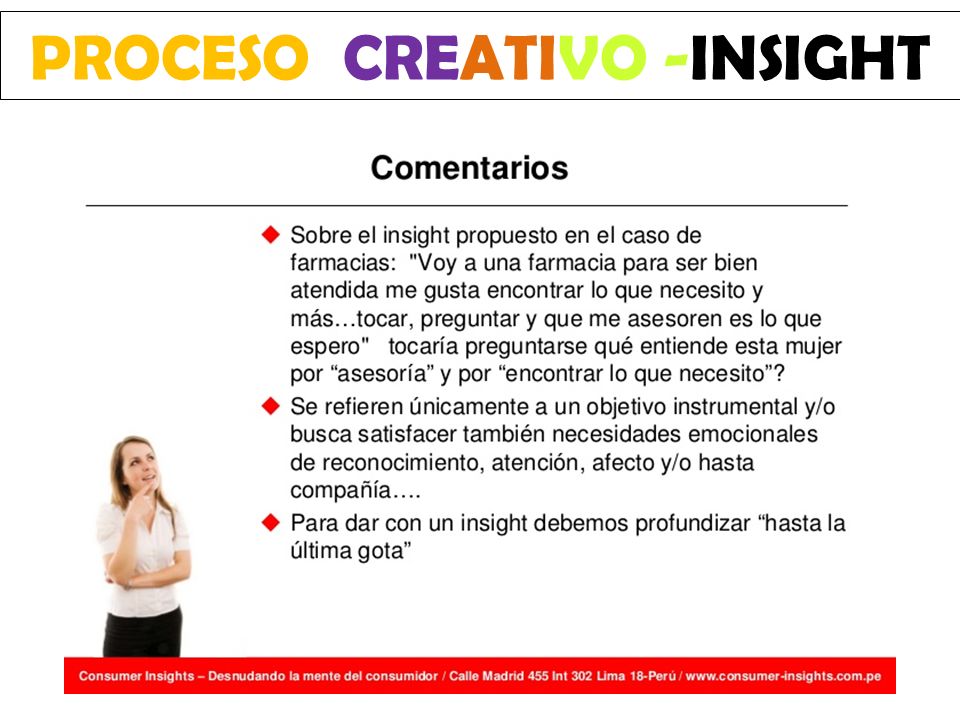 PROCESO CREATIVO -INSIGHT

Comentarios

◆ Sobre el insight propuesto en el caso de farmacias: "Voy a una farmacia para ser bien atendida me gusta encontrar lo que necesito y más…tocar, preguntar y que me asesoren es lo que espero" tocaría preguntarse qué entiende esta mujer por “asesoría” y por “encontrar lo que necesito”?

◆ Se refieren únicamente a un objetivo instrumental y/o busca satisfacer también necesidades emocionales de reconocimiento, atención, afecto y/o hasta compañía….

◆ Para dar con un insight debemos profundizar “hasta la última gota”

Consumer Insights – Desnudando la mente del consumidor / Calle Madrid 455 Int 302 Lima 18-Perú / www.consumer-insights.com.pe